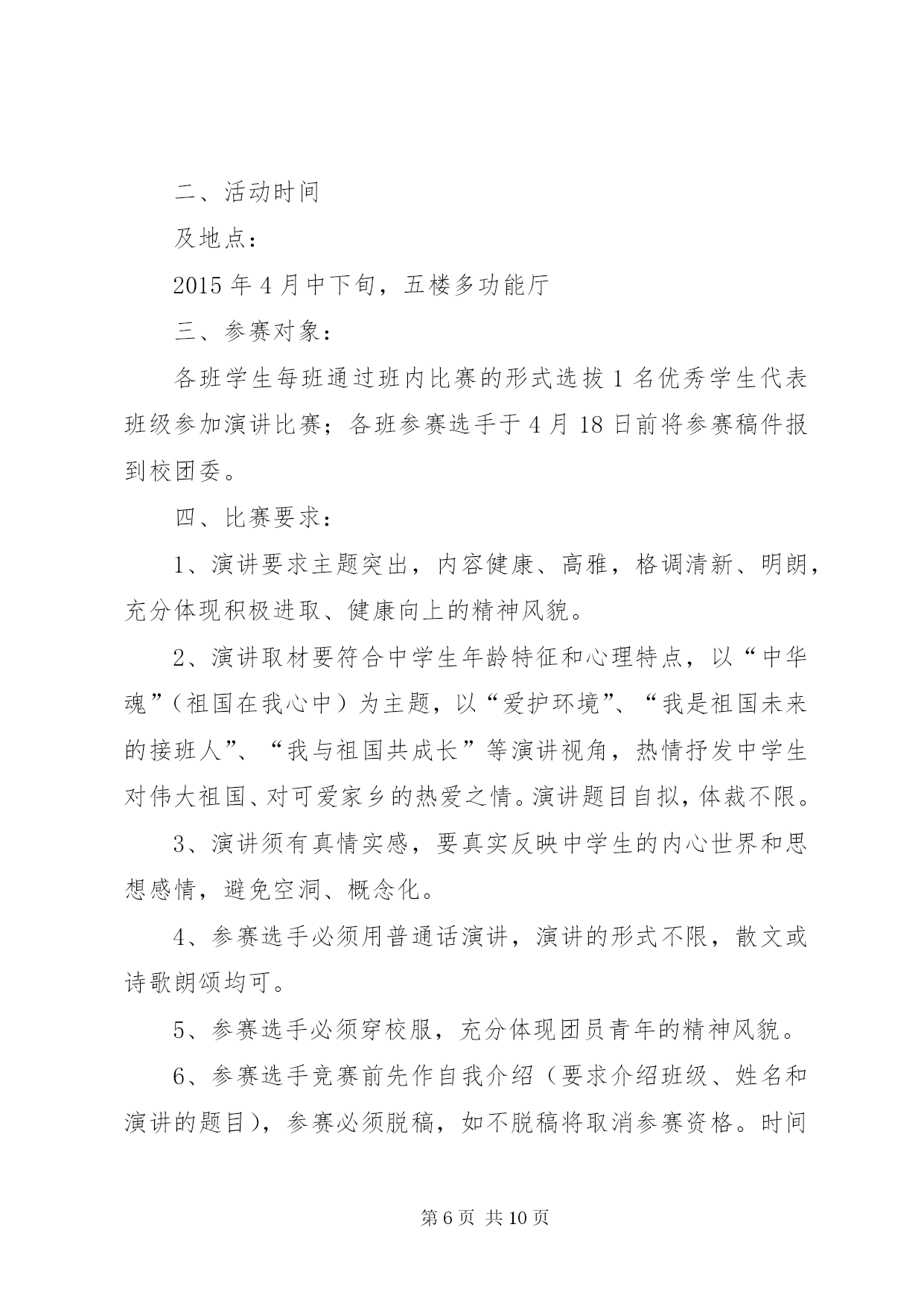 二、活动时间

及地点：

2015 年 4 月中下旬，五楼多功能厅

三、参赛对象：

各班学生每班通过班内比赛的形式选拔 1 名优秀学生代表班级参加演讲比赛；各班参赛选手于 4 月 18 日前将参赛稿件报到校团委。

四、比赛要求：

1、演讲要求主题突出，内容健康、高雅，格调清新、明朗，充分体现积极进取、健康向上的精神风貌。

2、演讲取材要符合中学生年龄特征和心理特点，以“中华魂”（祖国在我心中）为主题，以“爱护环境”、“我是祖国未来的接班人”、“我与祖国共成长”等演讲视角，热情抒发中学生对伟大祖国、对可爱家乡的热爱之情。演讲题目自拟，体裁不限。

3、演讲须有真情实感，要真实反映中学生的内心世界和思想感情，避免空洞、概念化。

4、参赛选手必须用普通话演讲，演讲的形式不限，散文或诗歌朗颂均可。

5、参赛选手必须穿校服，充分体现团员青年的精神风貌。

6、参赛选手竞赛前先作自我介绍（要求介绍班级、姓名和演讲的题目），参赛必须脱稿，如不脱稿将取消参赛资格。时间

第 6 页 共 10 页